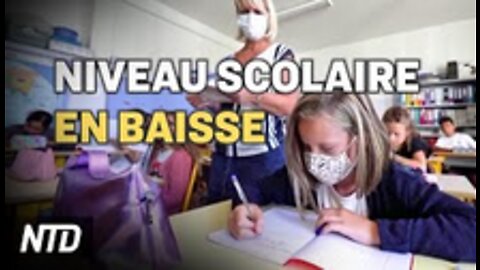 NIVEAU SCOLAIRE
EN BAISSE

NTD